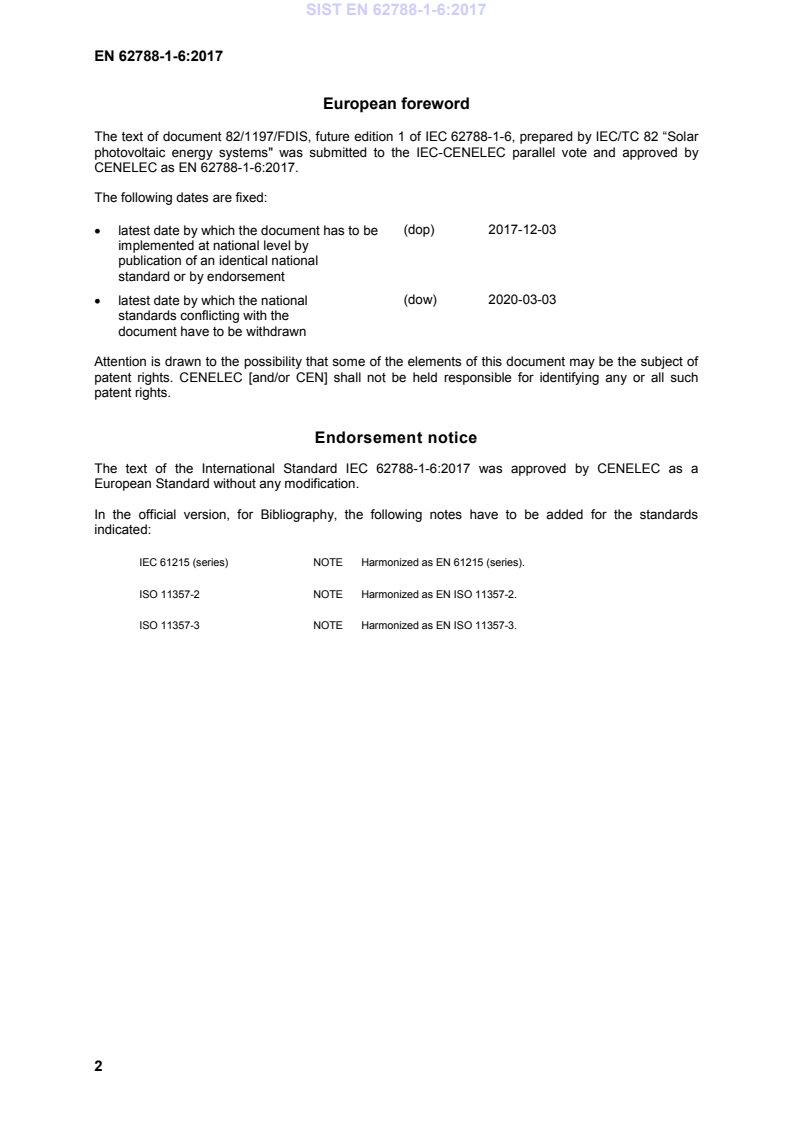 SIST EN 62788-1-6:2017

EN 62788-1-6:2017

European foreword

The text of document 82/1197/FDIS, future edition 1 of IEC 62788-1-6, prepared by IEC/TC 82 “Solar photovoltaic energy systems" was submitted to the IEC-CENELEC parallel vote and approved by CENELEC as EN 62788-1-6:2017.

The following dates are fixed:

• latest date by which the document has to be implemented at national level by publication of an identical national standard or by endorsement (dop) 2017-12-03

• latest date by which the national standards conflicting with the document have to be withdrawn (dow) 2020-03-03

Attention is drawn to the possibility that some of the elements of this document may be the subject of patent rights. CENELEC [and/or CEN] shall not be held responsible for identifying any or all such patent rights.

Endorsement notice

The text of the International Standard IEC 62788-1-6:2017 was approved by CENELEC as a European Standard without any modification.

In the official version, for Bibliography, the following notes have to be added for the standards indicated:

IEC 61215 (series) NOTE Harmonized as EN 61215 (series).

ISO 11357-2 NOTE Harmonized as EN ISO 11357-2.

ISO 11357-3 NOTE Harmonized as EN ISO 11357-3.

2